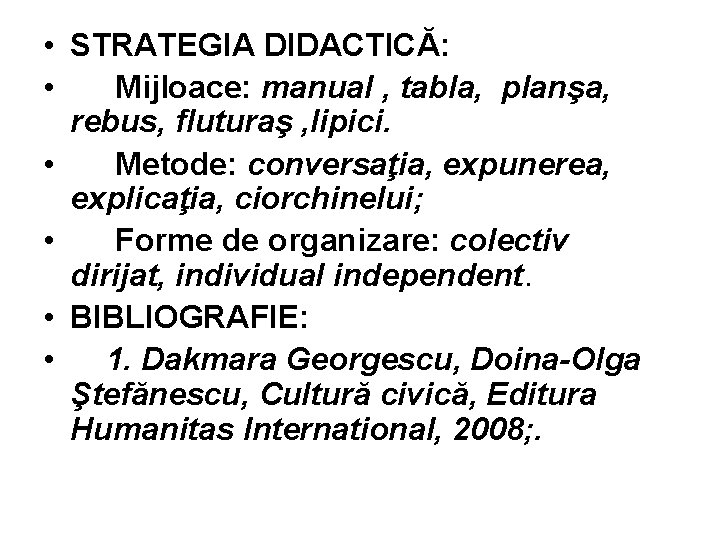 • STRATEGIA DIDACTICĂ:
• Mijloace: manual , tabla, planşa, rebus, fluturaş ,lipici.
• Metode: conversaţia, expunerea, explicaţia, ciorchinelui;
• Forme de organizare: colectiv dirijat, individual independent.
• BIBLIOGRAFIE:
• 1. Dakmara Georgescu, Doina-Olga Ştefănescu, Cultură civică, Editura Humanitas International, 2008;.